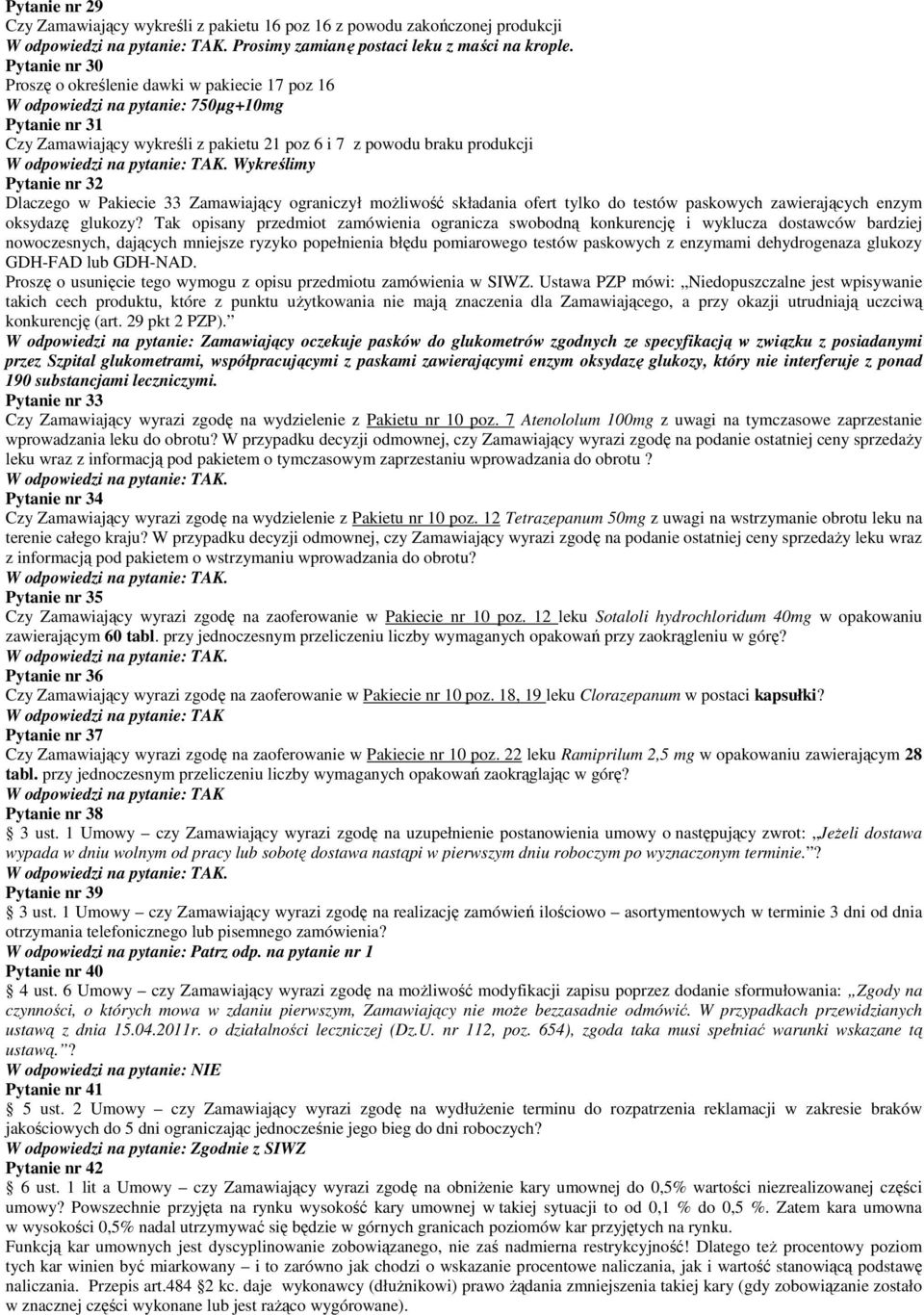 Pytanie nr 29
Czy Zamawiający wykreśli z pakietu 16 poz 16 z powodu zakończonej produkcji
W odpowiedzi na pytanie: TAK. Prosimy zamianę postaci leku z maści na krople.
Pytanie nr 30
Proszę o określenie dawki w pakiecie 17 poz 16
W odpowiedzi na pytanie: 750µg+10mg
Pytanie nr 31
Czy Zamawiający wykreśli z pakietu 21 poz 6 i 7 z powodu braku produkcji
W odpowiedzi na pytanie: TAK. Wykreślimy
Pytanie nr 32
Dlaczego w Pakiecie 33 Zamawiający ograniczył możliwość składania ofert tylko do testów paskowych zawierających enzym oksydazę glukozy? Tak opisany przedmiot zamówienia ogranicza swobodną konkurencję i wyklucza dostawców bardziej nowoczesnych, dających mniejsze ryzyko popełnienia błędu pomiarowego testów paskowych z enzymami dehydrogenaza glukozy GDH-FAD lub GDH-NAD.
Proszę o usunięcie tego wymogu z opisu przedmiotu zamówienia w SIWZ. Ustawa PZP mówi: „Niedopuszczalne jest wpisywanie takich cech produktu, które z punktu użytkowania nie mają znaczenia dla Zamawiającego, a przy okazji utrudniają uczciwą konkurencję (art. 29 pkt 2 PZP).”
W odpowiedzi na pytanie: Zamawiający oczekuje pasków do glukometrów zgodnych ze specyfikacją w związku z posiadanymi przez Szpital glukometrami, współpracującymi z paskami zawierającymi enzym oksydazę glukozy, który nie interferuje z ponad 190 substancjami leczniczymi.
Pytanie nr 33
Czy Zamawiający wyrazi zgodę na wydzielenie z Pakietu nr 10 poz. 7 Atenololum 100mg z uwagi na tymczasowe zaprzestanie wprowadzania leku do obrotu? W przypadku decyzji odmownej, czy Zamawiający wyrazi zgodę na podanie ostatniej ceny sprzedaży leku wraz z informacją pod pakietem o tymczasowym zaprzestaniu wprowadzania do obrotu ?
W odpowiedzi na pytanie: TAK.
Pytanie nr 34
Czy Zamawiający wyrazi zgodę na wydzielenie z Pakietu nr 10 poz. 12 Tetrazepanum 50mg z uwagi na wstrzymanie obrotu leku na terenie całego kraju? W przypadku decyzji odmownej, czy Zamawiający wyrazi zgodę na podanie ostatniej ceny sprzedaży leku wraz z informacją pod pakietem o wstrzymaniu wprowadzania do obrotu?
W odpowiedzi na pytanie: TAK.
Pytanie nr 35
Czy Zamawiający wyrazi zgodę na zaoferowanie w Pakiecie nr 10 poz. 12 leku Sotaloli hydrochloridum 40mg w opakowaniu zawierającym 60 tabl. przy jednoczesnym przeliczeniu liczby wymaganych opakowań przy zaokrągleniu w górę?
W odpowiedzi na pytanie: TAK.
Pytanie nr 36
Czy Zamawiający wyrazi zgodę na zaoferowanie w Pakiecie nr 10 poz. 18, 19 leku Clorazepanum w postaci kapsułki?
W odpowiedzi na pytanie: TAK
Pytanie nr 37
Czy Zamawiający wyrazi zgodę na zaoferowanie w Pakiecie nr 10 poz. 22 leku Ramiprilum 2,5 mg w opakowaniu zawierającym 28 tabl. przy jednoczesnym przeliczeniu liczby wymaganych opakowań zaokrąglając w górę?
W odpowiedzi na pytanie: TAK
Pytanie nr 38
3 ust. 1 Umowy – czy Zamawiający wyrazi zgodę na uzupełnienie postanowienia umowy o następujący zwrot: „Jeżeli dostawa wypada w dniu wolnym od pracy lub sobotę dostawa nastąpi w pierwszym dniu roboczym po wyznaczonym terminie.”?
W odpowiedzi na pytanie: TAK.
Pytanie nr 39
3 ust. 1 Umowy – czy Zamawiający wyrazi zgodę na realizację zamówień ilościowo – asortymentowych w terminie 3 dni od dnia otrzymania telefonicznego lub pisemnego zamówienia?
W odpowiedzi na pytanie: Patrz odp. na pytanie nr 1
Pytanie nr 40
4 ust. 6 Umowy – czy Zamawiający wyrazi zgodę na możliwość modyfikacji zapisu poprzez dodanie sformułowania: „Zgody na czynności, o których mowa w zdaniu pierwszym, Zamawiający nie może bezzasadnie odmówić. W przypadkach przewidzianych ustawą z dnia 15.04.2011r. o działalności leczniczej (Dz.U. nr 112, poz. 654), zgoda taka musi spełniać warunki wskazane tą ustawą.”?
W odpowiedzi na pytanie: NIE
Pytanie nr 41
5 ust. 2 Umowy – czy Zamawiający wyrazi zgodę na wydłużenie terminu do rozpatrzenia reklamacji w zakresie braków jakościowych do 5 dni ograniczając jednocześnie jego bieg do dni roboczych?
W odpowiedzi na pytanie: Zgodnie z SIWZ
Pytanie nr 42
6 ust. 1 lit a Umowy – czy Zamawiający wyrazi zgodę na obniżenie kary umownej do 0,5% wartości niezrealizowanej części umowy? Powszechnie przyjęta na rynku wysokość kary umownej w takiej sytuacji to od 0,1 % do 0,5 %. Zatem kara umowna w wysokości 0,5% nadal utrzymywać się będzie w górnych granicach poziomów kar przyjętych na rynku.
Funkcją kar umownych jest dyscyplinowanie zobowiązanego, nie zaś nadmierna restrykcyjność! Dlatego też procentowy poziom tych kar winien być miarkowany – i to zarówno jak chodzi o wskazanie procentowe naliczania, jak i wartość stanowiącą podstawę naliczania. Przepis art.484 §2 kc. daje wykonawcy (dłużnikowi) prawo żądania zmniejszenia takiej kary (gdy zobowiązanie zostało w znacznej części wykonane lub jest rażąco wygórowane).